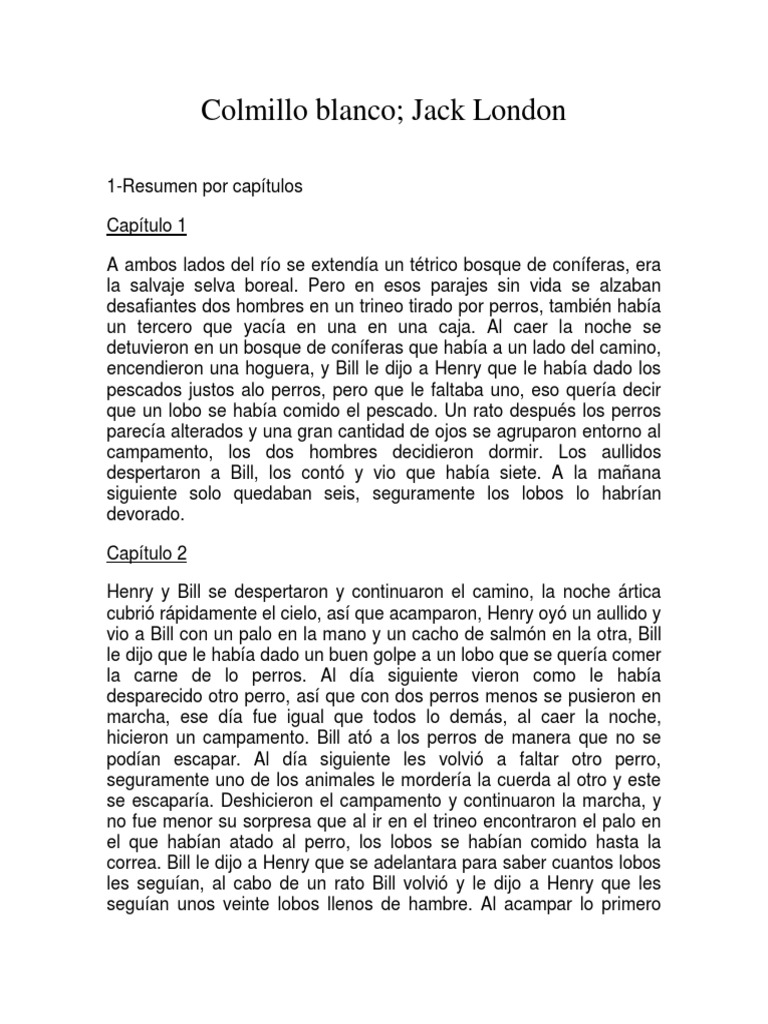 Colmillo blanco; Jack London

1-Resumen por capítulos

Capítulo 1

A ambos lados del río se extendía un tétrico bosque de coníferas, era la salvaje selva boreal. Pero en esos parajes sin vida se alzaban desafiantes dos hombres en un trineo tirado por perros, también había un tercero que yacía en una en una caja. Al caer la noche se detuvieron en un bosque de coníferas que había a un lado del camino, encendieron una hoguera, y Bill le dijo a Henry que le había dado los pescados justos alo perros, pero que le faltaba uno, eso quería decir que un lobo se había comido el pescado. Un rato después los perros parecía alterados y una gran cantidad de ojos se agruparon entorno al campamento, los dos hombres decidieron dormir. Los aullidos despertaron a Bill, los contó y vio que había siete. A la mañana siguiente solo quedaban seis, seguramente los lobos lo habrían devorado.

Capítulo 2

Henry y Bill se despertaron y continuaron el camino, la noche ártica cubrió rápidamente el cielo, así que acamparon, Henry oyó un aullido y vio a Bill con un palo en la mano y un cacho de salmón en la otra, Bill le dijo que le había dado un buen golpe a un lobo que se quería comer la carne de lo perros. Al día siguiente vieron como le había desparecido otro perro, así que con dos perros menos se pusieron en marcha, ese día fue igual que todos lo demás, al caer la noche, hicieron un campamento. Bill ató a los perros de manera que no se podían escapar. Al día siguiente les volvió a faltar otro perro, seguramente uno de los animales le mordería la cuerda al otro y este se escaparía. Deshicieron el campamento y continuaron la marcha, y no fue menor su sorpresa que al ir en el trineo encontraron el palo en el que habían atado al perro, los lobos se habían comido hasta la correa. Bill le dijo a Henry que se adelantara para saber cuantos lobos les seguían, al cabo de un rato Bill volvió y le dijo a Henry que les seguían unos veinte lobos llenos de hambre. Al acampar lo primero